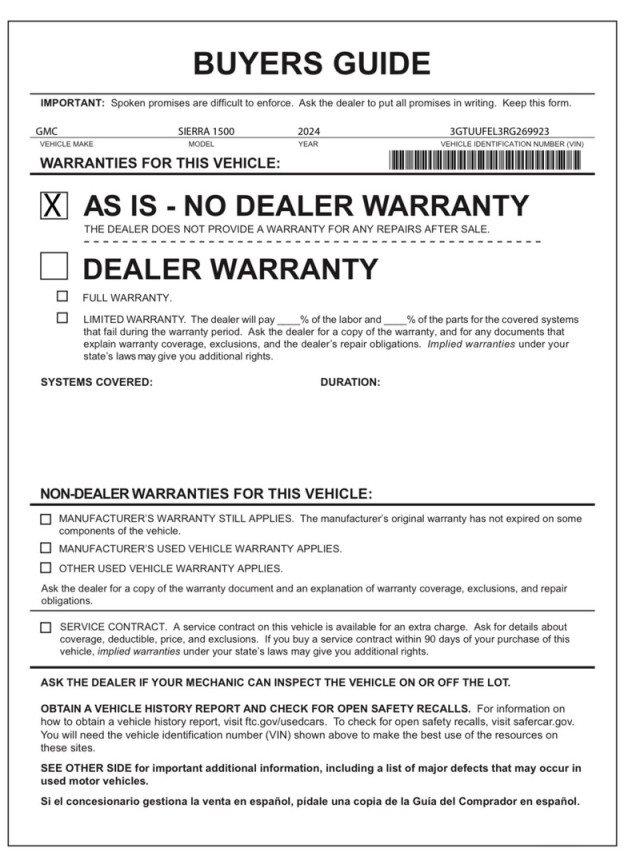 BUYERS GUIDE

IMPORTANT: Spoken promises are difficult to enforce. Ask the dealer to put all promises in writing. Keep this form.

GMC
VEHICLE MAKE

SIERRA 1500
MODEL

2024
YEAR

3GTUUFEL3RG269923
VEHICLE IDENTIFICATION NUMBER (VIN)

WARRANTIES FOR THIS VEHICLE:

X AS IS - NO DEALER WARRANTY

THE DEALER DOES NOT PROVIDE A WARRANTY FOR ANY REPAIRS AFTER SALE.

DEALER WARRANTY

FULL WARRANTY.

LIMITED WARRANTY. The dealer will pay ____% of the labor and ____% of the parts for the covered systems that fail during the warranty period. Ask the dealer for a copy of the warranty, and for any documents that explain warranty coverage, exclusions, and the dealer's repair obligations. Implied warranties under your state's laws may give you additional rights.

SYSTEMS COVERED:

DURATION:

NON-DEALER WARRANTIES FOR THIS VEHICLE:

MANUFACTURER'S WARRANTY STILL APPLIES. The manufacturer's original warranty has not expired on some components of the vehicle.

MANUFACTURER'S USED VEHICLE WARRANTY APPLIES.

OTHER USED VEHICLE WARRANTY APPLIES.

Ask the dealer for a copy of the warranty document and an explanation of warranty coverage, exclusions, and repair obligations.

SERVICE CONTRACT. A service contract on this vehicle is available for an extra charge. Ask for details about coverage, deductible, price, and exclusions. If you buy a service contract within 90 days of your purchase of this vehicle, implied warranties under your state's laws may give you additional rights.

ASK THE DEALER IF YOUR MECHANIC CAN INSPECT THE VEHICLE ON OR OFF THE LOT.

OBTAIN A VEHICLE HISTORY REPORT AND CHECK FOR OPEN SAFETY RECALLS. For information on how to obtain a vehicle history report, visit ftc.gov/usedcars. To check for open safety recalls, visit safercar.gov. You will need the vehicle identification number (VIN) shown above to make the best use of the resources on these sites.

SEE OTHER SIDE for important additional information, including a list of major defects that may occur in used motor vehicles.

Si el concesionario gestiona la venta en español, pídale una copia de la Guía del Comprador en español.